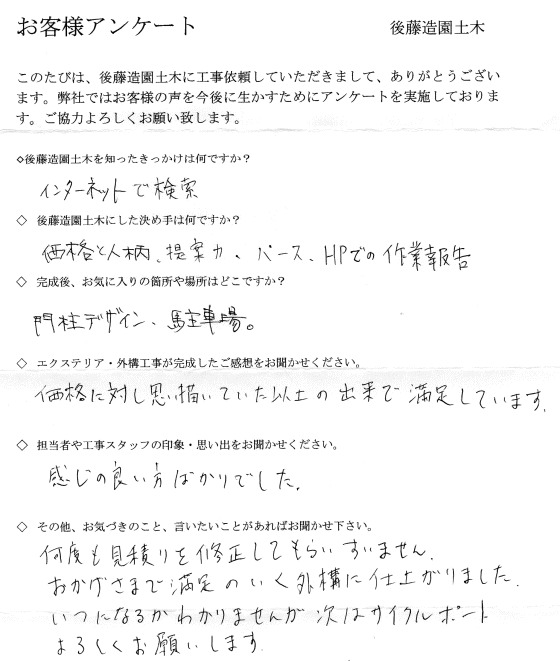 お客様アンケート

後藤造園土木

このたびは、後藤造園土木に工事依頼していただきまして、ありがとうございます。弊社ではお客様の声を今後に生かすためにアンケートを実施しております。ご協力よろしくお願い致します。

◇後藤造園土木を知ったきっかけは何ですか？

インターネットで検索

◇ 後藤造園土木にした決め手は何ですか？

価格と人柄、提案力、パース、HPでの作業報告

◇ 完成後、お気に入りの箇所や場所はどこですか？

門柱デザイン、駐車場。

◇ エクステリア・外構工事が完成したご感想をお聞かせください。

価格に対し思い描いていた以上の出来で満足しています。

◇ 担当者や工事スタッフの印象・思い出をお聞かせください。

感じの良い方ばかりでした。

◇ その他、お気づきのこと、言いたいことがあればお聞かせ下さい。

何度も見積りを修正してもらいすいません。
おかげさまで満足のいく外構に仕上がりました。
いつになるかわかりませんが次はサイクルポート
よろしくお願いします